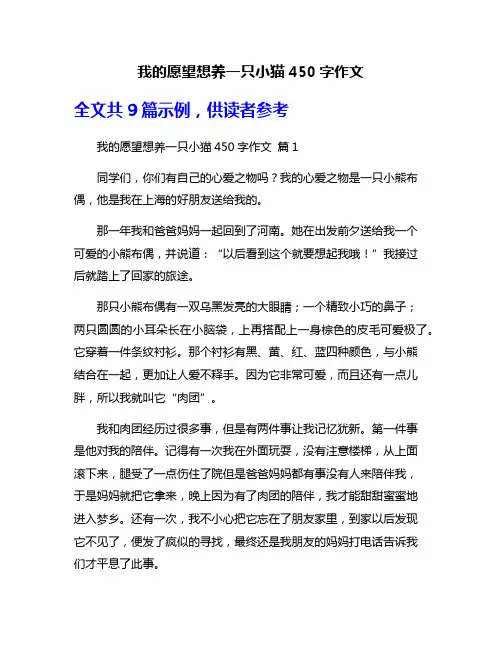 我的愿望想养一只小猫 450 字作文

全文共 9 篇示例，供读者参考

我的愿望想养一只小猫 450 字作文 篇 1

同学们，你们有自己的心爱之物吗？我的心爱之物是一只小熊布偶，他是我在上海的好朋友送给我的。

那一年我和爸爸妈妈一起回到了河南。她在出发前夕送给我一个可爱的小熊布偶，并说道：“以后看到这个就要想起我哦！”我接过后就踏上了回家的旅途。

那只小熊布偶有一双乌黑发亮的大眼睛；一个精致小巧的鼻子；两只圆圆的小耳朵长在小脑袋，上再搭配上一身棕色的皮毛可爱极了。它穿着一件条纹衬衫。那个衬衫有黑、黄、红、蓝四种颜色，与小熊结合在一起，更加让人爱不释手。因为它非常可爱，而且还有一点儿胖，所以我就叫它“肉团”。

我和肉团经历过很多事，但是有两件事让我记忆犹新。第一件事是他对我的陪伴。记得有一次我在外面玩耍，没有注意楼梯，从上面滚下来，腿受了一点伤住了院但是爸爸妈妈都有事没有人来陪伴我，于是妈妈就把它拿来，晚上因为有了肉团的陪伴，我才能甜甜蜜蜜地进入梦乡。还有一次，我不小心把它忘在了朋友家里，到家以后发现它不见了，便发了疯似的寻找，最终还是我朋友的妈妈打电话告诉我们才平息了此事。